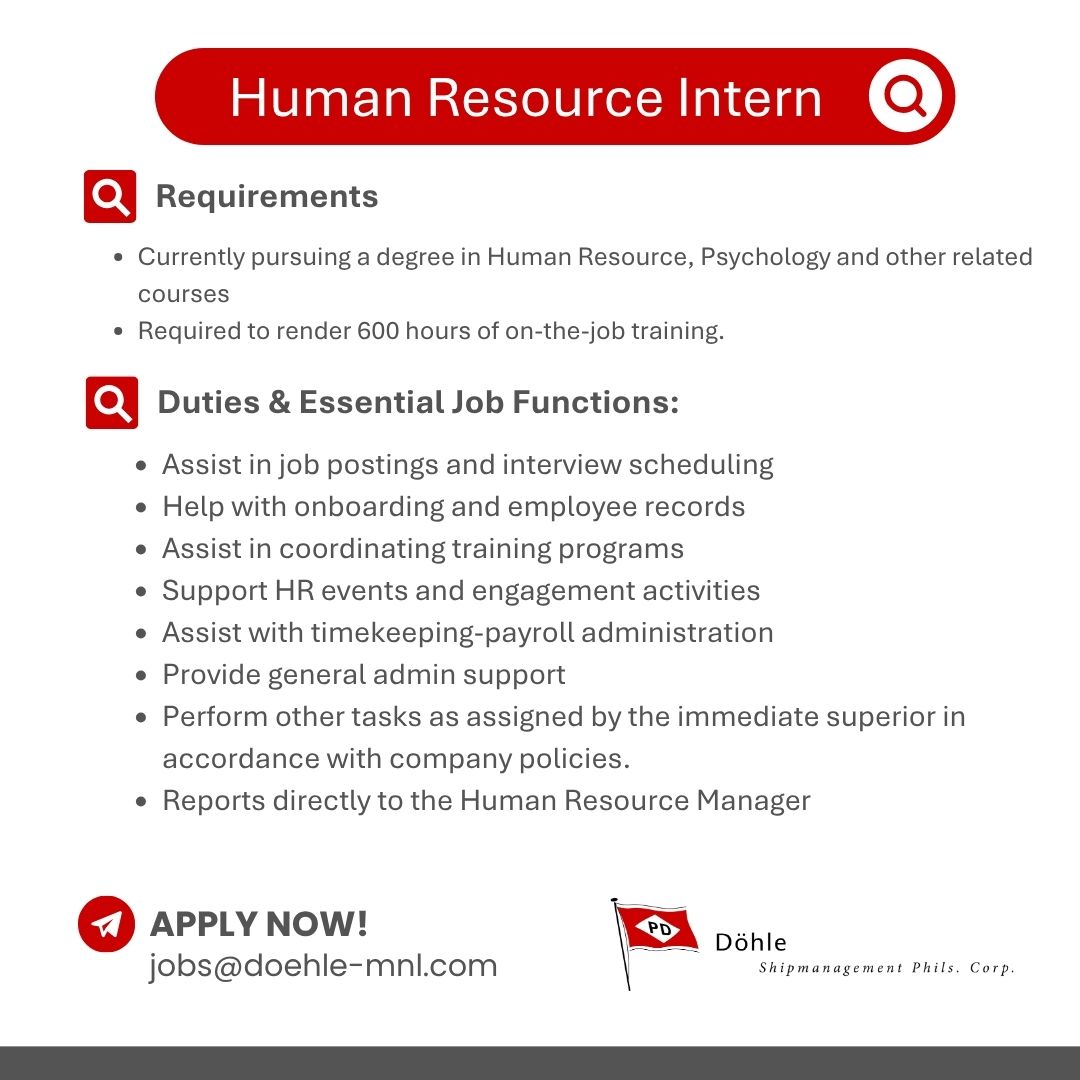 Human Resource Intern

Requirements

- Currently pursuing a degree in Human Resource, Psychology and other related courses
- Required to render 600 hours of on-the-job training.

Duties & Essential Job Functions:

- Assist in job postings and interview scheduling
- Help with onboarding and employee records
- Assist in coordinating training programs
- Support HR events and engagement activities
- Assist with timekeeping-payroll administration
- Provide general admin support
- Perform other tasks as assigned by the immediate superior in accordance with company policies.
- Reports directly to the Human Resource Manager

APPLY NOW!
jobs@doehle-mnl.com

PD
Döhle
Shipmanagement Phils. Corp.